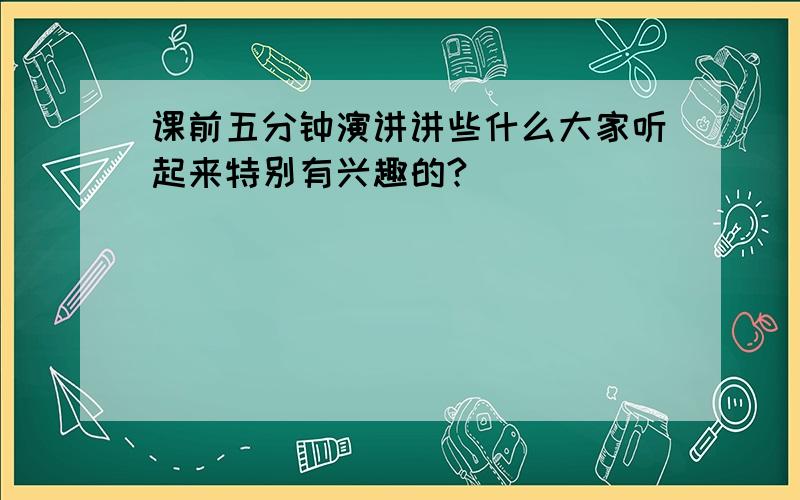 课前五分钟演讲讲些什么大家听起来特别有兴趣的?